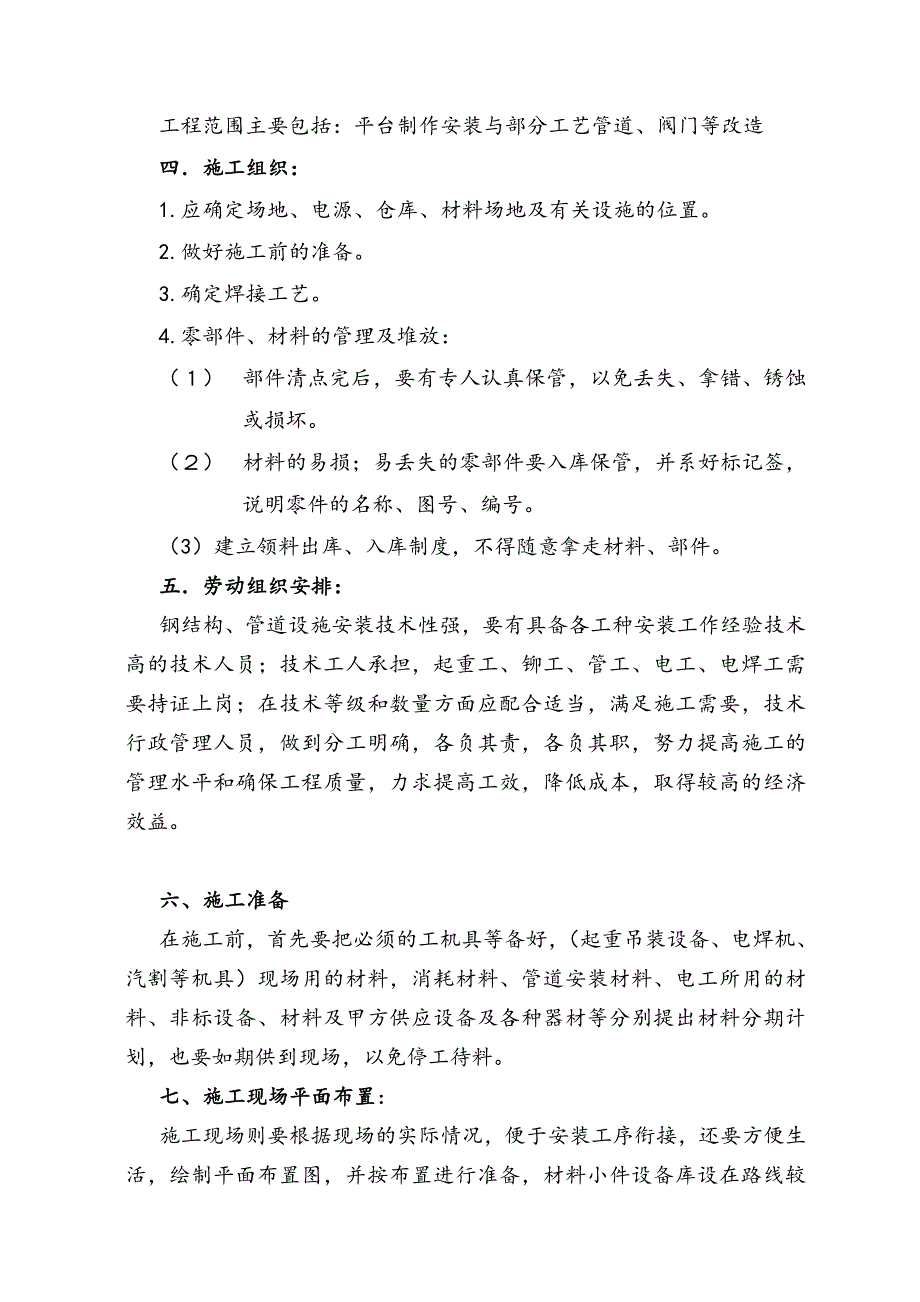 工程范围主要包括：平台制作安装与部分工艺管道、阀门等改造

四．施工组织：

1. 应确定场地、电源、仓库、材料场地及有关设施的位置。

2. 做好施工前的准备。

3. 确定焊接工艺。

4. 零部件、材料的管理及堆放：

（1） 部件清点完后，要有专人认真保管，以免丢失、拿错、锈蚀或损坏。

（2） 材料的易损；易丢失的零部件要入库保管，并系好标记签，说明零件的名称、图号、编号。

（3）建立领料出库、入库制度，不得随意拿走材料、部件。

五．劳动组织安排：

钢结构、管道设施安装技术性强，要有具备各工种安装工作经验技术高的技术人员；技术工人承担，起重工、铆工、管工、电工、电焊工需要持证上岗；在技术等级和数量方面应配合适当，满足施工需要，技术行政管理人员，做到分工明确，各负其责，各负其职，努力提高施工的管理水平和确保工程质量，力求提高工效，降低成本，取得较高的经济效益。

六、施工准备

在施工前，首先要把必须的工机具等备好，（起重吊装设备、电焊机、汽割等机具）现场用的材料，消耗材料、管道安装材料、电工所用的材料、非标设备、材料及甲方供应设备及各种器材等分别提出材料分期计划，也要如期供到现场，以免停工待料。

七、施工现场平面布置：

施工现场则要根据现场的实际情况，便于安装工序衔接，还要方便生活，绘制平面布置图，并按布置进行准备，材料小件设备库设在路线较